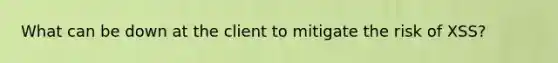 What can be down at the client to mitigate the risk of XSS?